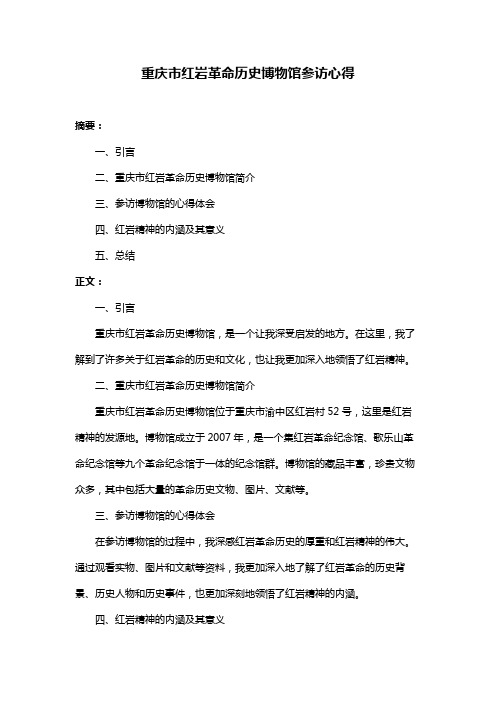 重庆市红岩革命历史博物馆参访心得

摘要：

一、引言

二、重庆市红岩革命历史博物馆简介

三、参访博物馆的心得体会

四、红岩精神的内涵及其意义

五、总结

正文：

一、引言

重庆市红岩革命历史博物馆，是一个让我深受启发的地方。在这里，我了解到了许多关于红岩革命的历史和文化，也让我更加深入地领悟了红岩精神。

二、重庆市红岩革命历史博物馆简介

重庆市红岩革命历史博物馆位于重庆市渝中区红岩村 52 号，这里是红岩精神的发源地。博物馆成立于 2007 年，是一个集红岩革命纪念馆、歌乐山革命纪念馆等九个革命纪念馆于一体的纪念馆群。博物馆的藏品丰富，珍贵文物众多，其中包括大量的革命历史文物、图片、文献等。

三、参访博物馆的心得体会

在参访博物馆的过程中，我深感红岩革命历史的厚重和红岩精神的伟大。通过观看实物、图片和文献等资料，我更加深入地了解了红岩革命的历史背景、历史人物和历史事件，也更加深刻地领悟了红岩精神的内涵。

四、红岩精神的内涵及其意义